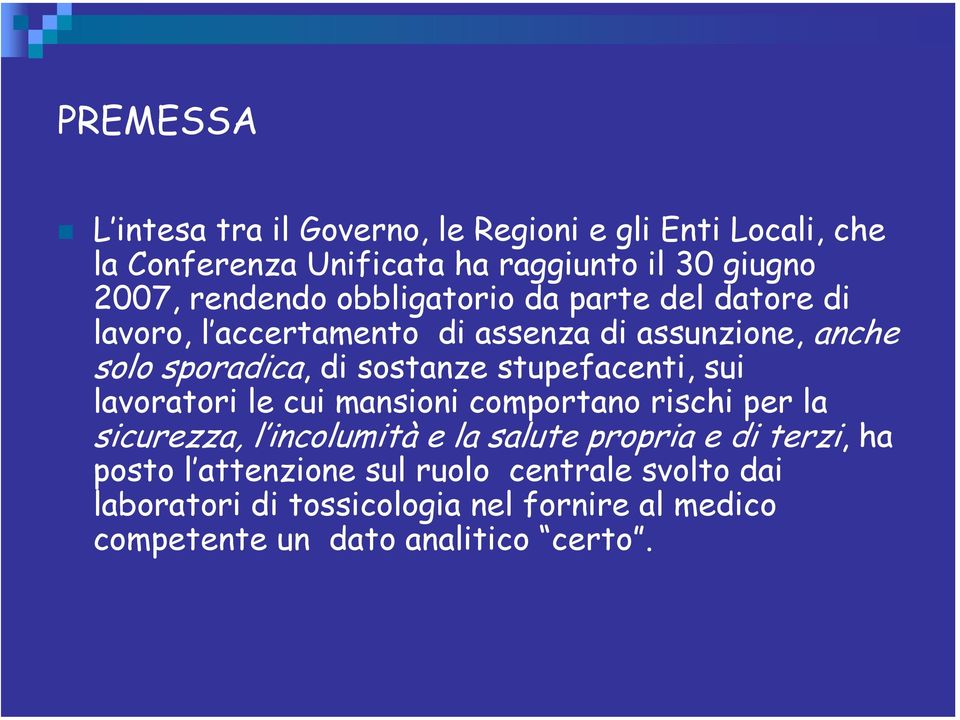 PREMESSA

L’intesa tra il Governo, le Regioni e gli Enti Locali, che la Conferenza Unificata ha raggiunto il 30 giugno 2007, rendendo obbligatorio da parte del datore di lavoro, l’accertamento di assenza di assunzione, anche solo sporadica, di sostanze stupefacenti, sui lavoratori le cui mansioni comportano rischi per la sicurezza, l’incolumità e la salute propria e di terzi, ha posto l’attenzione sul ruolo centrale svolto dai laboratori di tossicologia nel fornire al medico competente un dato analitico “certo”.